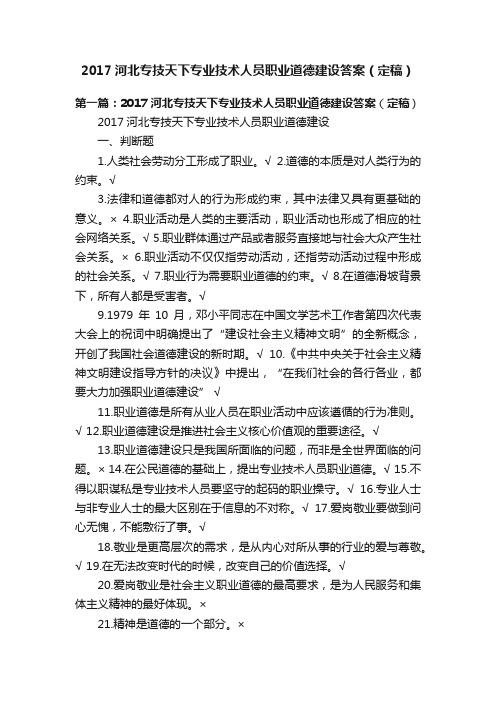 2017 河北专技天下专业技术人员职业道德建设答案（定稿）

第一篇：2017 河北专技天下专业技术人员职业道德建设答案（定稿）

2017 河北专技天下专业技术人员职业道德建设

一、判断题

1.人类社会劳动分工形成了职业。√ 2.道德的本质是对人类行为的约束。√

3.法律和道德都对人的行为形成约束，其中法律又具有更基础的意义。× 4.职业活动是人类的主要活动，职业活动也形成了相应的社会网络关系。√ 5.职业群体通过产品或者服务直接地与社会大众产生社会关系。× 6.职业活动不仅仅指劳动活动，还指劳动活动过程中形成的社会关系。√ 7.职业行为需要职业道德的约束。√ 8.在道德滑坡背景下，所有人都是受害者。√

9.1979 年 10 月，邓小平同志在中国文学艺术工作者第四次代表大会上的祝词中明确提出了“建设社会主义精神文明”的全新概念，开创了我国社会道德建设的新时期。√ 10.《中共中央关于社会主义精神文明建设指导方针的决议》中提出，“在我们社会的各行各业，都要大力加强职业道德建设” √

11.职业道德是所有从业人员在职业活动中应该遵循的行为准则。√ 12.职业道德建设是推进社会主义核心价值观的重要途径。√

13.职业道德建设只是我国所面临的问题，而非是全世界面临的问题。× 14.在公民道德的基础上，提出专业技术人员职业道德。√ 15.不得以职谋私是专业技术人员要坚守的起码的职业操守。√ 16.专业人士与非专业人士的最大区别在于信息的不对称。√ 17.爱岗敬业要做到问心无愧，不能敷衍了事。√

18.敬业是更高层次的需求，是从内心对所从事的行业的爱与尊敬。√ 19.在无法改变时代的时候，改变自己的价值选择。√

20.爱岗敬业是社会主义职业道德的最高要求，是为人民服务和集体主义精神的最好体现。×

21.精神是道德的一个部分。×